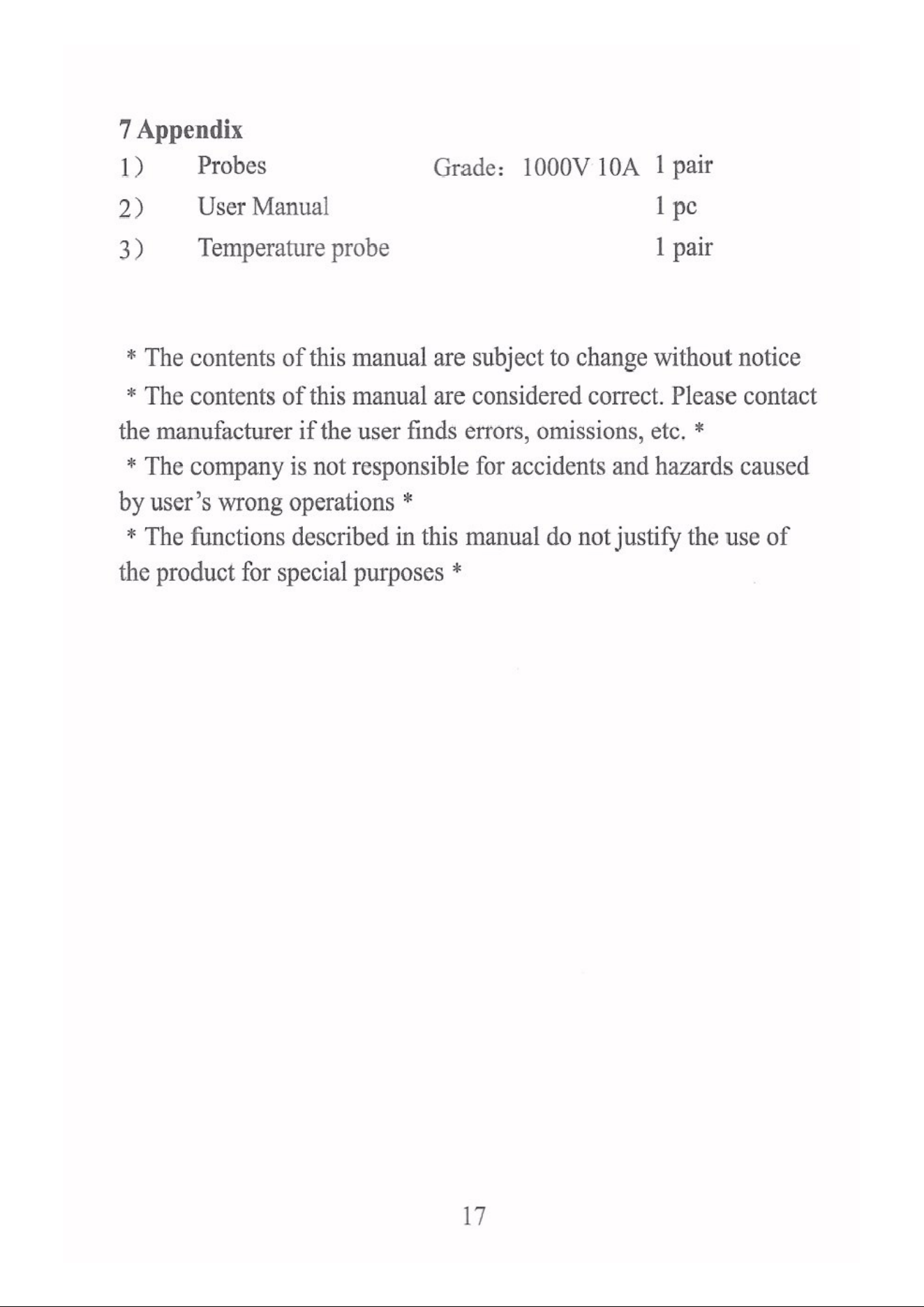 7 Appendix

1） Probes Grade： 1000V 10A 1 pair

2） User Manual 1 pc

3） Temperature probe 1 pair

* The contents of this manual are subject to change without notice

* The contents of this manual are considered correct. Please contact the manufacturer if the user finds errors, omissions, etc. *

* The company is not responsible for accidents and hazards caused by user's wrong operations *

* The functions described in this manual do not justify the use of the product for special purposes *

17